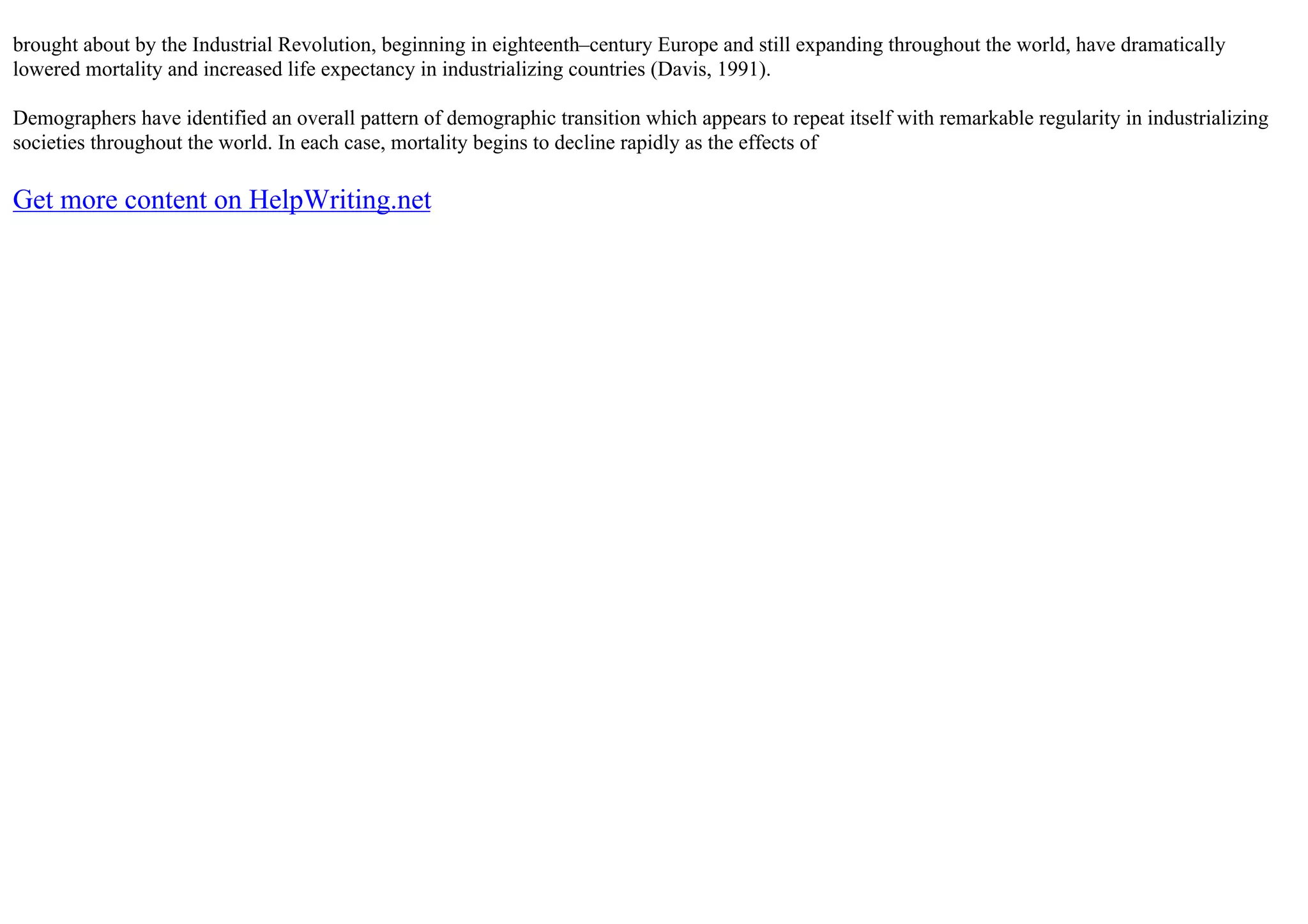 brought about by the Industrial Revolution, beginning in eighteenth–century Europe and still expanding throughout the world, have dramatically lowered mortality and increased life expectancy in industrializing countries (Davis, 1991).

Demographers have identified an overall pattern of demographic transition which appears to repeat itself with remarkable regularity in industrializing societies throughout the world. In each case, mortality begins to decline rapidly as the effects of

Get more content on HelpWriting.net